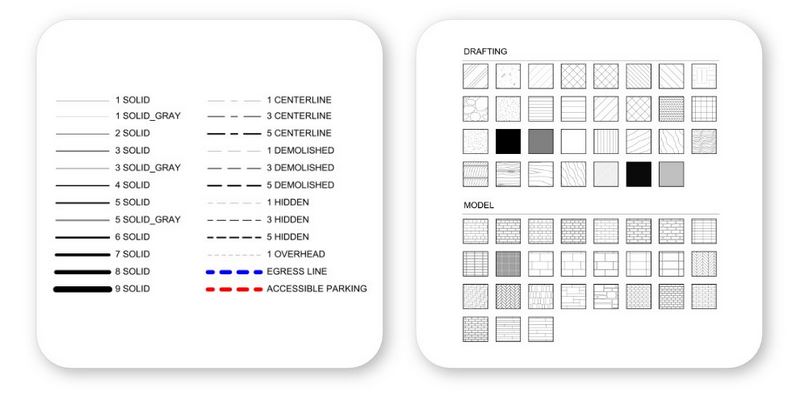 1 SOLID
1 SOLID_GRAY
2 SOLID
3 SOLID
3 SOLID_GRAY
4 SOLID
5 SOLID
5 SOLID_GRAY
6 SOLID
7 SOLID
8 SOLID
9 SOLID

1 CENTERLINE
3 CENTERLINE
5 CENTERLINE
1 DEMOLISHED
3 DEMOLISHED
5 DEMOLISHED
1 HIDDEN
3 HIDDEN
5 HIDDEN
1 OVERHEAD
EGRESS LINE
ACCESSIBLE PARKING

DRAFTING

MODEL